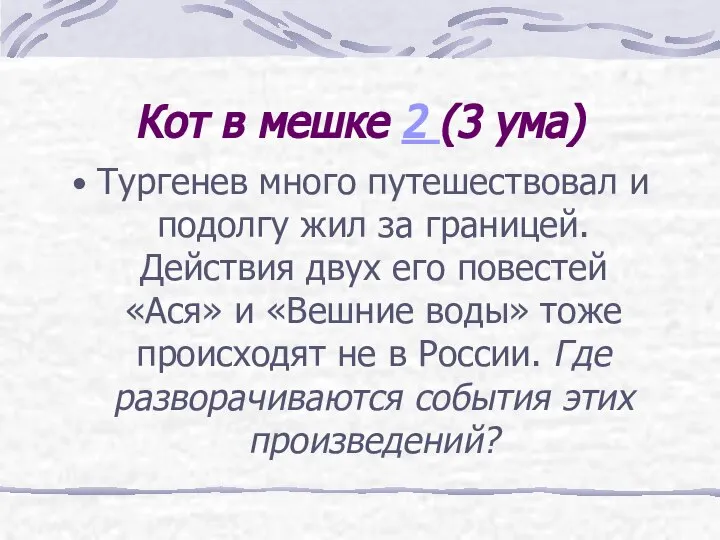 Кот в мешке 2 (3 ума)

• Тургенев много путешествовал и подолгу жил за границей. Действия двух его повестей «Ася» и «Вешние воды» тоже происходят не в России. Где разворачиваются события этих произведений?